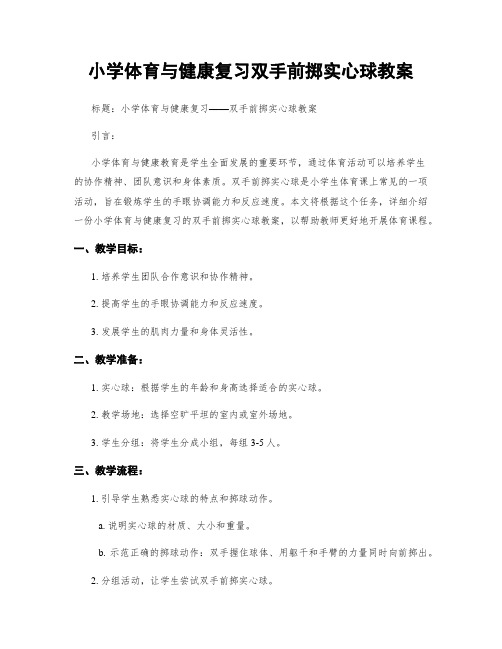 小学体育与健康复习双手前掷实心球教案

标题：小学体育与健康复习——双手前掷实心球教案

引言：

小学体育与健康教育是学生全面发展的重要环节，通过体育活动可以培养学生的协作精神、团队意识和身体素质。双手前掷实心球是小学生体育课上常见的一项活动，旨在锻炼学生的手眼协调能力和反应速度。本文将根据这个任务，详细介绍一份小学体育与健康复习的双手前掷实心球教案，以帮助教师更好地开展体育课程。

一、教学目标：

1. 培养学生团队合作意识和协作精神。

2. 提高学生的手眼协调能力和反应速度。

3. 发展学生的肌肉力量和身体灵活性。

二、教学准备：

1. 实心球：根据学生的年龄和身高选择适合的实心球。

2. 教学场地：选择空旷平坦的室内或室外场地。

3. 学生分组：将学生分成小组，每组 3-5 人。

三、教学流程：

1. 引导学生熟悉实心球的特点和掷球动作。

a. 说明实心球的材质、大小和重量。

b. 示范正确的掷球动作：双手握住球体、用躯干和手臂的力量同时向前掷出。

2. 分组活动，让学生尝试双手前掷实心球。